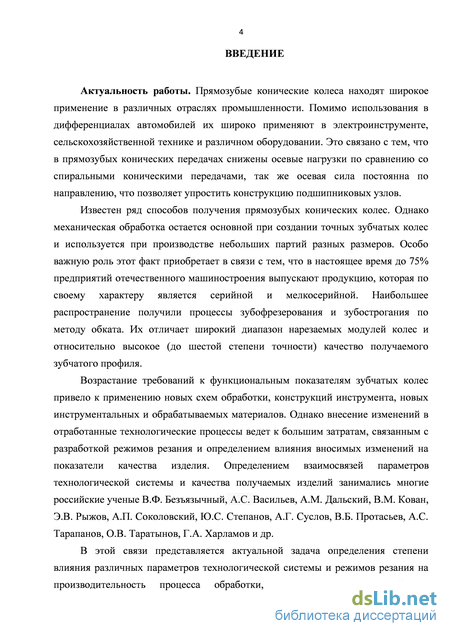 4

ВВЕДЕНИЕ

Актуальность работы. Прямозубые конические колеса находят широкое применение в различных отраслях промышленности. Помимо использования в дифференциалах автомобилей их широко применяют в электроинструменте, сельскохозяйственной технике и различном оборудовании. Это связано с тем, что в прямозубых конических передачах снижены осевые нагрузки по сравнению со спиральными коническими передачами, так же осевая сила постоянна по направлению, что позволяет упростить конструкцию подшипниковых узлов.

Известен ряд способов получения прямозубых конических колес. Однако механическая обработка остается основной при создании точных зубчатых колес и используется при производстве небольших партий разных размеров. Особо важную роль этот факт приобретает в связи с тем, что в настоящее время до 75% предприятий отечественного машиностроения выпускают продукцию, которая по своему характеру является серийной и мелкосерийной. Наибольшее распространение получили процессы зубофрезерования и зубострогания по методу обката. Их отличает широкий диапазон нарезаемых модулей колес и относительно высокое (до шестой степени точности) качество получаемого зубчатого профиля.

Возрастание требований к функциональным показателям зубчатых колес привело к применению новых схем обработки, конструкций инструмента, новых инструментальных и обрабатываемых материалов. Однако внесение изменений в отработанные технологические процессы ведет к большим затратам, связанным с разработкой режимов резания и определением влияния вносимых изменений на показатели качества изделия. Определением взаимосвязей параметров технологической системы и качества получаемых изделий занимались многие российские ученые В.Ф. Безъязычный, А.С. Васильев, А.М. Дальский, В.М. Кован, Э.В. Рыжов, А.П. Соколовский, Ю.С. Степанов, А.Г. Суслов, В.Б. Протасьев, А.С. Тарапанов, О.В. Таратынов, Г.А. Харламов и др.

В этой связи представляется актуальной задача определения степени влияния различных параметров технологической системы и режимов резания на производительность процесса обработки,

dsLib.net
библиотека диссертаций